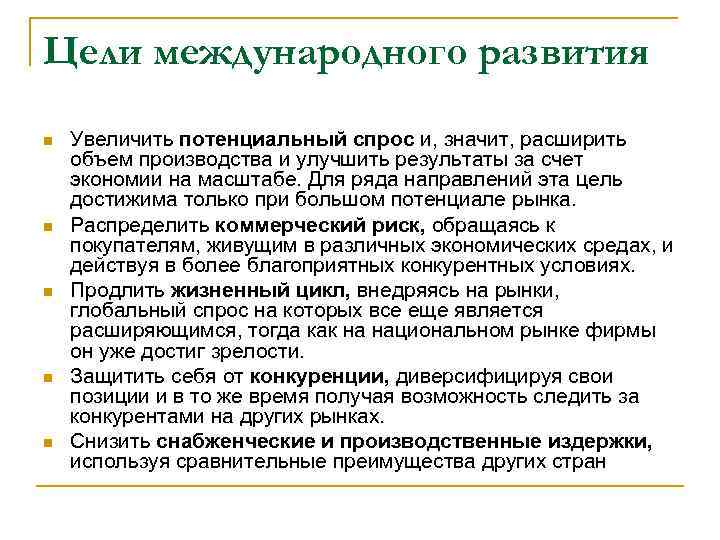 Цели международного развития

Увеличить потенциальный спрос и, значит, расширить объем производства и улучшить результаты за счет экономии на масштабе. Для ряда направлений эта цель достижима только при большом потенциале рынка.

Распределить коммерческий риск, обращаясь к покупателям, живущим в различных экономических средах, и действуя в более благоприятных конкурентных условиях.

Продлить жизненный цикл, внедряясь на рынки, глобальный спрос на которых все еще является расширяющимся, тогда как на национальном рынке фирмы он уже достиг зрелости.

Защитить себя от конкуренции, диверсифицируя свои позиции и в то же время получая возможность следить за конкурентами на других рынках.

Снизить снабженческие и производственные издержки, используя сравнительные преимущества других стран